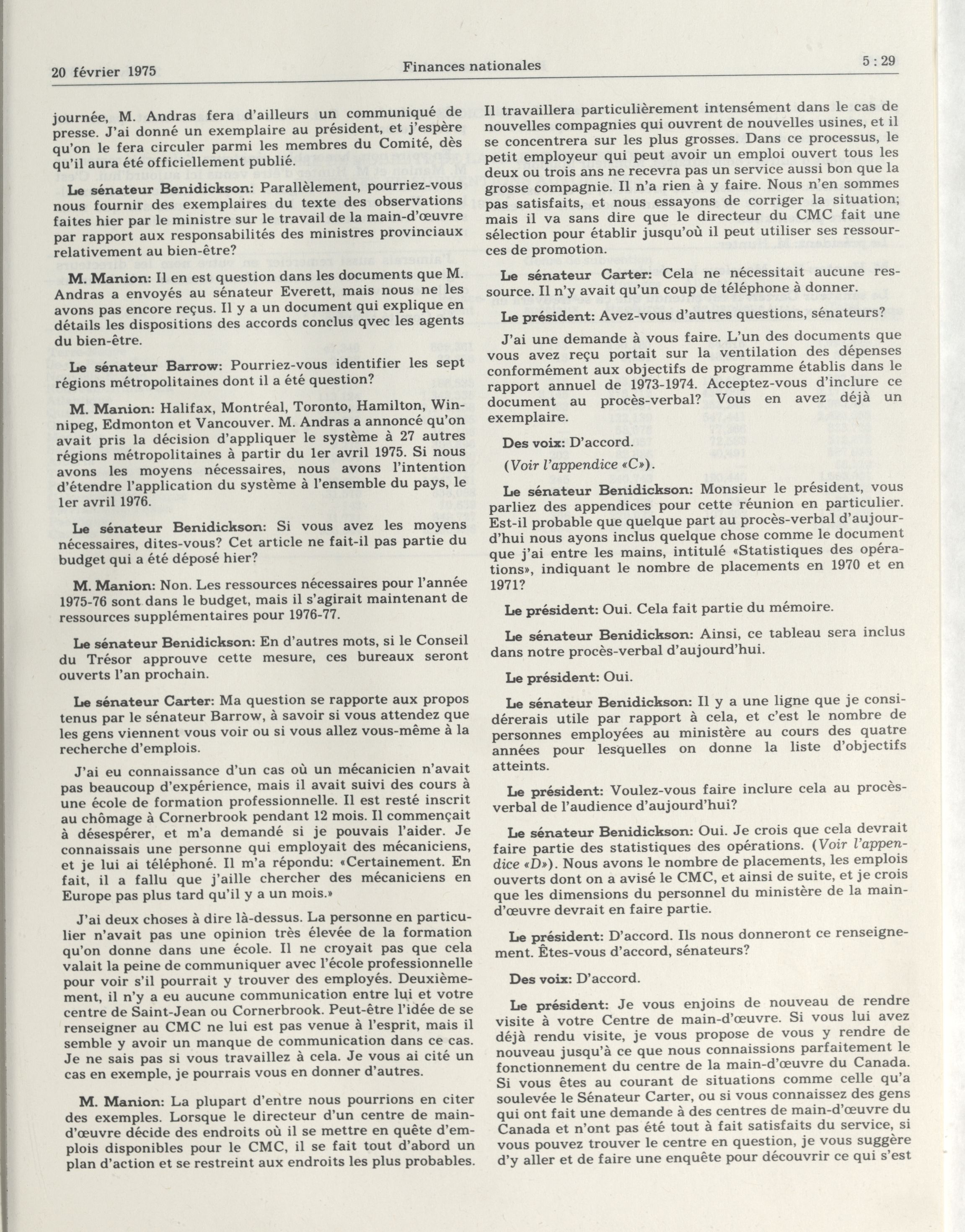 20 février 1975

Finances nationales

5 : 29

journée, M. Andras fera d'ailleurs un communiqué de presse. J'ai donné un exemplaire au président, et j'espère qu'on le fera circuler parmi les membres du Comité, dès qu'il aura été officiellement publié.

Le sénateur Benidickson: Parallèlement, pourriez-vous nous fournir des exemplaires du texte des observations faites hier par le ministre sur le travail de la main-d'œuvre par rapport aux responsabilités des ministres provinciaux relativement au bien-être?

M. Manion: Il en est question dans les documents que M. Andras a envoyés au sénateur Everett, mais nous ne les avons pas encore reçus. Il y a un document qui explique en détails les dispositions des accords conclus qvec les agents du bien-être.

Le sénateur Barrow: Pourriez-vous identifier les sept régions métropolitaines dont il a été question?

M. Manion: Halifax, Montréal, Toronto, Hamilton, Winnipeg, Edmonton et Vancouver. M. Andras a annoncé qu'on avait pris la décision d'appliquer le système à 27 autres régions métropolitaines à partir du 1er avril 1975. Si nous avons les moyens nécessaires, nous avons l'intention d'étendre l'application du système à l'ensemble du pays, le 1er avril 1976.

Le sénateur Benidickson: Si vous avez les moyens nécessaires, dites-vous? Cet article ne fait-il pas partie du budget qui a été déposé hier?

M. Manion: Non. Les ressources nécessaires pour l'année 1975-76 sont dans le budget, mais il s'agirait maintenant de ressources supplémentaires pour 1976-77.

Le sénateur Benidickson: En d'autres mots, si le Conseil du Trésor approuve cette mesure, ces bureaux seront ouverts l'an prochain.

Le sénateur Carter: Ma question se rapporte aux propos tenus par le sénateur Barrow, à savoir si vous attendez que les gens viennent vous voir ou si vous allez vous-même à la recherche d'emplois.

J'ai eu connaissance d'un cas où un mécanicien n'avait pas beaucoup d'expérience, mais il avait suivi des cours à une école de formation professionnelle. Il est resté inscrit au chômage à Cornerbrook pendant 12 mois. Il commençait à désespérer, et m'a demandé si je pouvais l'aider. Je connaissais une personne qui employait des mécaniciens, et je lui ai téléphoné. Il m'a répondu: «Certainement. En fait, il a fallu que j'aille chercher des mécaniciens en Europe pas plus tard qu'il y a un mois.»

J'ai deux choses à dire là-dessus. La personne en particulier n'avait pas une opinion très élevée de la formation qu'on donne dans une école. Il ne croyait pas que cela valait la peine de communiquer avec l'école professionnelle pour voir s'il pourrait y trouver des employés. Deuxièmement, il n'y a eu aucune communication entre lui et votre centre de Saint-Jean ou Cornerbrook. Peut-être l'idée de se renseigner au CMC ne lui est pas venue à l'esprit, mais il semble y avoir un manque de communication dans ce cas. Je ne sais pas si vous travaillez à cela. Je vous ai cité un cas en exemple, je pourrais vous en donner d'autres.

M. Manion: La plupart d'entre nous pourrions en citer des exemples. Lorsque le directeur d'un centre de main-d'œuvre décide des endroits où il se mettre en quête d'emplois disponibles pour le CMC, il se fait tout d'abord un plan d'action et se restreint aux endroits les plus probables. Il travaillera particulièrement intensément dans le cas de nouvelles compagnies qui ouvrent de nouvelles usines, et il se concentrera sur les plus grosses. Dans ce processus, le petit employeur qui peut avoir un emploi ouvert tous les deux ou trois ans ne recevra pas un service aussi bon que la grosse compagnie. Il n'a rien à y faire. Nous n'en sommes pas satisfaits, et nous essayons de corriger la situation; mais il va sans dire que le directeur du CMC fait une sélection pour établir jusqu'où il peut utiliser ses ressources de promotion.

Le sénateur Carter: Cela ne nécessitait aucune ressource. Il n'y avait qu'un coup de téléphone à donner.

Le président: Avez-vous d'autres questions, sénateurs?

J'ai une demande à vous faire. L'un des documents que vous avez reçu portait sur la ventilation des dépenses conformément aux objectifs de programme établis dans le rapport annuel de 1973-1974. Acceptez-vous d'inclure ce document au procès-verbal? Vous en avez déjà un exemplaire.

Des voix: D'accord.

(Voir l'appendice «C»).

Le sénateur Benidickson: Monsieur le président, vous parliez des appendices pour cette réunion en particulier. Est-il probable que quelque part au procès-verbal d'aujourd'hui nous ayons inclus quelque chose comme le document que j'ai entre les mains, intitulé «Statistiques des opérations», indiquant le nombre de placements en 1970 et en 1971?

Le président: Oui. Cela fait partie du mémoire.

Le sénateur Benidickson: Ainsi, ce tableau sera inclus dans notre procès-verbal d'aujourd'hui.

Le président: Oui.

Le sénateur Benidickson: Il y a une ligne que je considérerais utile par rapport à cela, et c'est le nombre de personnes employées au ministère au cours des quatre années pour lesquelles on donne la liste d'objectifs atteints.

Le président: Voulez-vous faire inclure cela au procès-verbal de l'audience d'aujourd'hui?

Le sénateur Benidickson: Oui. Je crois que cela devrait faire partie des statistiques des opérations. (Voir l'appendice «D»). Nous avons le nombre de placements, les emplois ouverts dont on a avisé le CMC, et ainsi de suite, et je crois que les dimensions du personnel du ministère de la main-d'œuvre devrait en faire partie.

Le président: D'accord. Ils nous donneront ce renseignement. Êtes-vous d'accord, sénateurs?

Des voix: D'accord.

Le président: Je vous enjoins de nouveau de rendre visite à votre Centre de main-d'œuvre. Si vous lui avez déjà rendu visite, je vous propose de vous y rendre de nouveau jusqu'à ce que nous connaissions parfaitement le fonctionnement du centre de la main-d'œuvre du Canada. Si vous êtes au courant de situations comme celle qu'a soulevée le Sénateur Carter, ou si vous connaissez des gens qui ont fait une demande à des centres de main-d'œuvre du Canada et n'ont pas été tout à fait satisfaits du service, si vous pouvez trouver le centre en question, je vous suggère d'y aller et de faire une enquête pour découvrir ce qui s'est